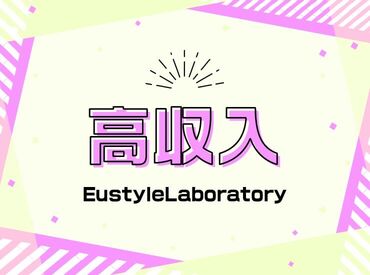 高収入

EustyleLaboratory